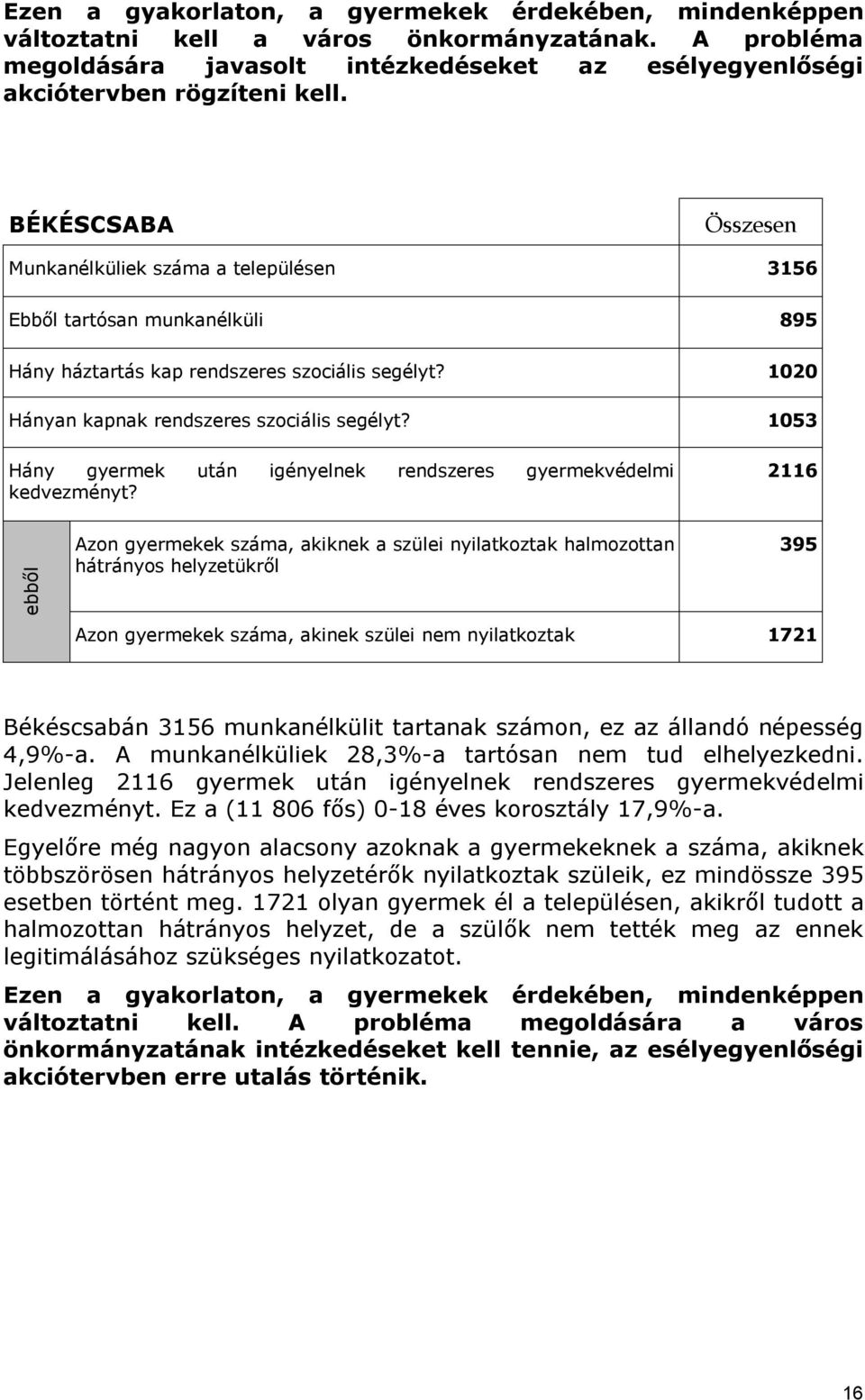 Ezen a gyakorlaton, a gyermekek érdekében, mindenképpen változtatni kell a város önkormányzatának. A probléma megoldására javasolt intézkedéseket az esélyegyenlőségi akciótervben rögzíteni kell.

| BÉKÉSCSABA | | Összesen |
|---|---|---|
| Munkanélküliek száma a településen | | 3156 |
| Ebből tartósan munkanélküli | | 895 |
| Hány háztartás kap rendszeres szociális segélyt? | | 1020 |
| Hányan kapnak rendszeres szociális segélyt? | | 1053 |
| Hány gyermek után igényelnek rendszeres gyermekvédelmi kedvezményt? | | 2116 |
| ebből | Azon gyermekek száma, akiknek a szülei nyilatkoztak halmozottan hátrányos helyzetükről | 395 |
| | Azon gyermekek száma, akinek szülei nem nyilatkoztak | 1721 |

Békéscsabán 3156 munkanélkülit tartanak számon, ez az állandó népesség 4,9%-a. A munkanélküliek 28,3%-a tartósan nem tud elhelyezkedni. Jelenleg 2116 gyermek után igényelnek rendszeres gyermekvédelmi kedvezményt. Ez a (11 806 fős) 0-18 éves korosztály 17,9%-a.

Egyelőre még nagyon alacsony azoknak a gyermekeknek a száma, akiknek többszörösen hátrányos helyzetérők nyilatkoztak szüleik, ez mindössze 395 esetben történt meg. 1721 olyan gyermek él a településen, akikről tudott a halmozottan hátrányos helyzet, de a szülők nem tették meg az ennek legitimálásához szükséges nyilatkozatot.

Ezen a gyakorlaton, a gyermekek érdekében, mindenképpen változtatni kell. A probléma megoldására a város önkormányzatának intézkedéseket kell tennie, az esélyegyenlőségi akciótervben erre utalás történik.

16